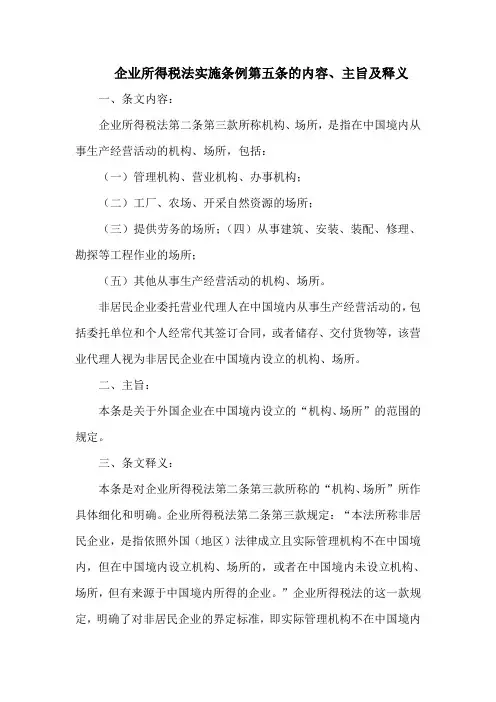 企业所得税法实施条例第五条的内容、主旨及释义

一、条文内容：

企业所得税法第二条第三款所称机构、场所，是指在中国境内从事生产经营活动的机构、场所，包括：

（一）管理机构、营业机构、办事机构；

（二）工厂、农场、开采自然资源的场所；

（三）提供劳务的场所；（四）从事建筑、安装、装配、修理、勘探等工程作业的场所；

（五）其他从事生产经营活动的机构、场所。

非居民企业委托营业代理人在中国境内从事生产经营活动的，包括委托单位和个人经常代其签订合同，或者储存、交付货物等，该营业代理人视为非居民企业在中国境内设立的机构、场所。

二、主旨：

本条是关于外国企业在中国境内设立的“机构、场所”的范围的规定。

三、条文释义：

本条是对企业所得税法第二条第三款所称的“机构、场所”所作具体细化和明确。企业所得税法第二条第三款规定：“本法所称非居民企业，是指依照外国（地区）法律成立且实际管理机构不在中国境内，但在中国境内设立机构、场所的，或者在中国境内未设立机构、场所，但有来源于中国境内所得的企业。”企业所得税法的这一款规定，明确了对非居民企业的界定标准，即实际管理机构不在中国境内